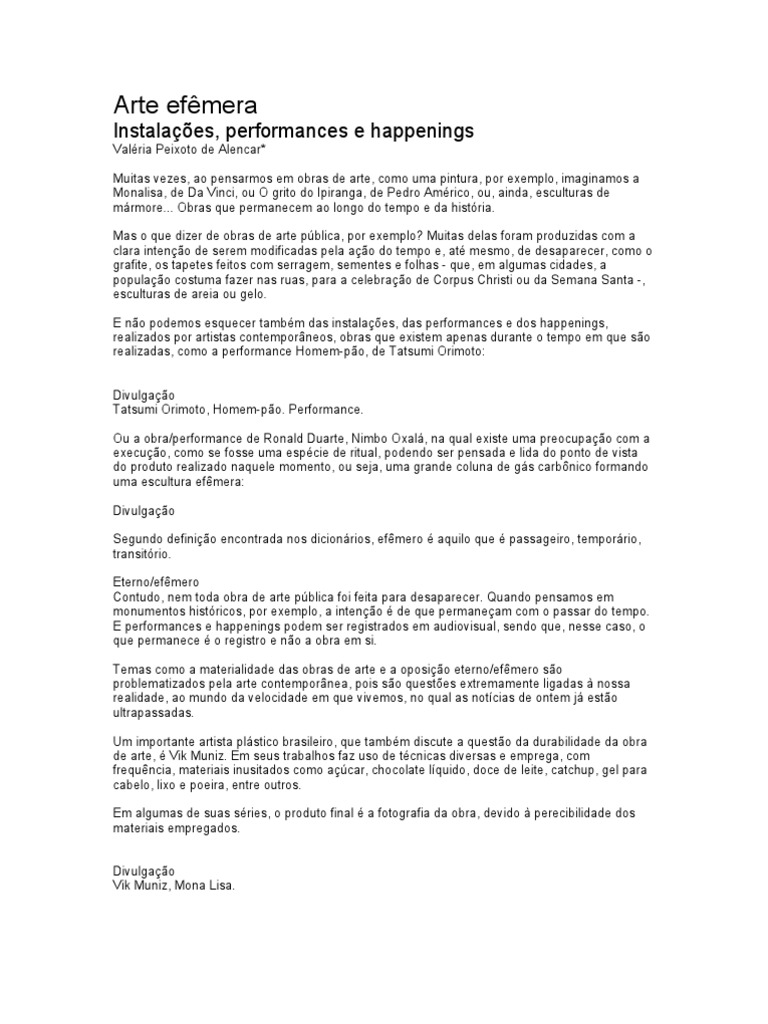 Arte efêmera
Instalações, performances e happenings
Valéria Peixoto de Alencar*

Muitas vezes, ao pensarmos em obras de arte, como uma pintura, por exemplo, imaginamos a Monalisa, de Da Vinci, ou O grito do Ipiranga, de Pedro Américo, ou, ainda, esculturas de mármore... Obras que permanecem ao longo do tempo e da história.

Mas o que dizer de obras de arte pública, por exemplo? Muitas delas foram produzidas com a clara intenção de serem modificadas pela ação do tempo e, até mesmo, de desaparecer, como o grafite, os tapetes feitos com serragem, sementes e folhas - que, em algumas cidades, a população costuma fazer nas ruas, para a celebração de Corpus Christi ou da Semana Santa -, esculturas de areia ou gelo.

E não podemos esquecer também das instalações, das performances e dos happenings, realizados por artistas contemporâneos, obras que existem apenas durante o tempo em que são realizadas, como a performance Homem-pão, de Tatsumi Orimoto:

Divulgação
Tatsumi Orimoto, Homem-pão. Performance.

Ou a obra/performance de Ronald Duarte, Nimbo Oxalá, na qual existe uma preocupação com a execução, como se fosse uma espécie de ritual, podendo ser pensada e lida do ponto de vista do produto realizado naquele momento, ou seja, uma grande coluna de gás carbônico formando uma escultura efêmera:

Divulgação

Segundo definição encontrada nos dicionários, efêmero é aquilo que é passageiro, temporário, transitório.

Eterno/efêmero
Contudo, nem toda obra de arte pública foi feita para desaparecer. Quando pensamos em monumentos históricos, por exemplo, a intenção é de que permaneçam com o passar do tempo. E performances e happenings podem ser registrados em audiovisual, sendo que, nesse caso, o que permanece é o registro e não a obra em si.

Temas como a materialidade das obras de arte e a oposição eterno/efêmero são problematizados pela arte contemporânea, pois são questões extremamente ligadas à nossa realidade, ao mundo da velocidade em que vivemos, no qual as notícias de ontem já estão ultrapassadas.

Um importante artista plástico brasileiro, que também discute a questão da durabilidade da obra de arte, é Vik Muniz. Em seus trabalhos faz uso de técnicas diversas e emprega, com frequência, materiais inusitados como açúcar, chocolate líquido, doce de leite, catchup, gel para cabelo, lixo e poeira, entre outros.

Em algumas de suas séries, o produto final é a fotografia da obra, devido à perecibilidade dos materiais empregados.

Divulgação
Vik Muniz, Mona Lisa.